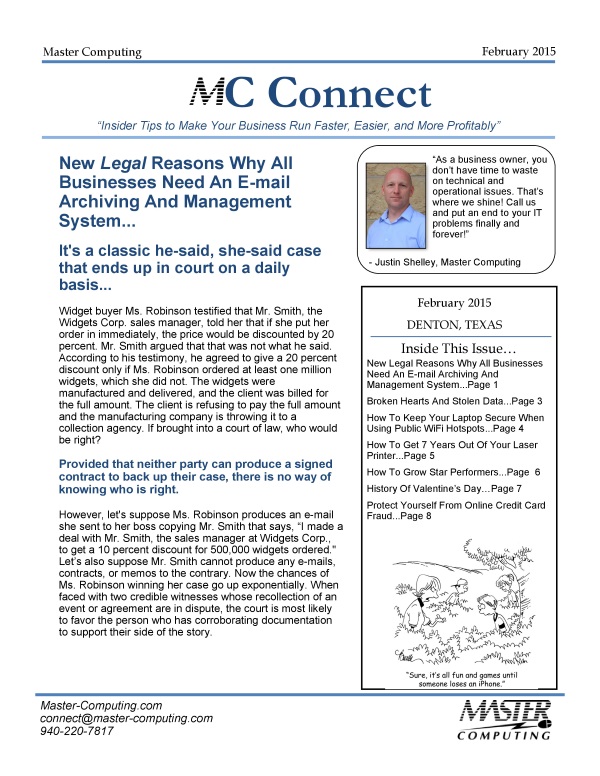 Master Computing February 2015

MC Connect

"Insider Tips to Make Your Business Run Faster, Easier, and More Profitably"

New Legal Reasons Why All Businesses Need An E-mail Archiving And Management System...

It's a classic he-said, she-said case that ends up in court on a daily basis...

Widget buyer Ms. Robinson testified that Mr. Smith, the Widgets Corp. sales manager, told her that if she put her order in immediately, the price would be discounted by 20 percent. Mr. Smith argued that that was not what he said. According to his testimony, he agreed to give a 20 percent discount only if Ms. Robinson ordered at least one million widgets, which she did not. The widgets were manufactured and delivered, and the client was billed for the full amount. The client is refusing to pay the full amount and the manufacturing company is throwing it to a collection agency. If brought into a court of law, who would be right?

Provided that neither party can produce a signed contract to back up their case, there is no way of knowing who is right.

However, let's suppose Ms. Robinson produces an e-mail she sent to her boss copying Mr. Smith that says, "I made a deal with Mr. Smith, the sales manager at Widgets Corp., to get a 10 percent discount for 500,000 widgets ordered." Let's also suppose Mr. Smith cannot produce any e-mails, contracts, or memos to the contrary. Now the chances of Ms. Robinson winning her case go up exponentially. When faced with two credible witnesses whose recollection of an event or agreement are in dispute, the court is most likely to favor the person who has corroborating documentation to support their side of the story.

"As a business owner, you don't have time to waste on technical and operational issues. That's where we shine! Call us and put an end to your IT problems finally and forever!"

- Justin Shelley, Master Computing

February 2015

DENTON, TEXAS

Inside This Issue…

New Legal Reasons Why All Businesses Need An E-mail Archiving And Management System...Page 1

Broken Hearts And Stolen Data...Page 3

How To Keep Your Laptop Secure When Using Public WiFi Hotspots...Page 4

How To Get 7 Years Out Of Your Laser Printer...Page 5

How To Grow Star Performers...Page 6

History Of Valentine's Day…Page 7

Protect Yourself From Online Credit Card Fraud...Page 8

"Sure, it's all fun and games until someone loses an iPhone."

Master-Computing.com
connect@master-computing.com
940-220-7817

MASTER COMPUTING